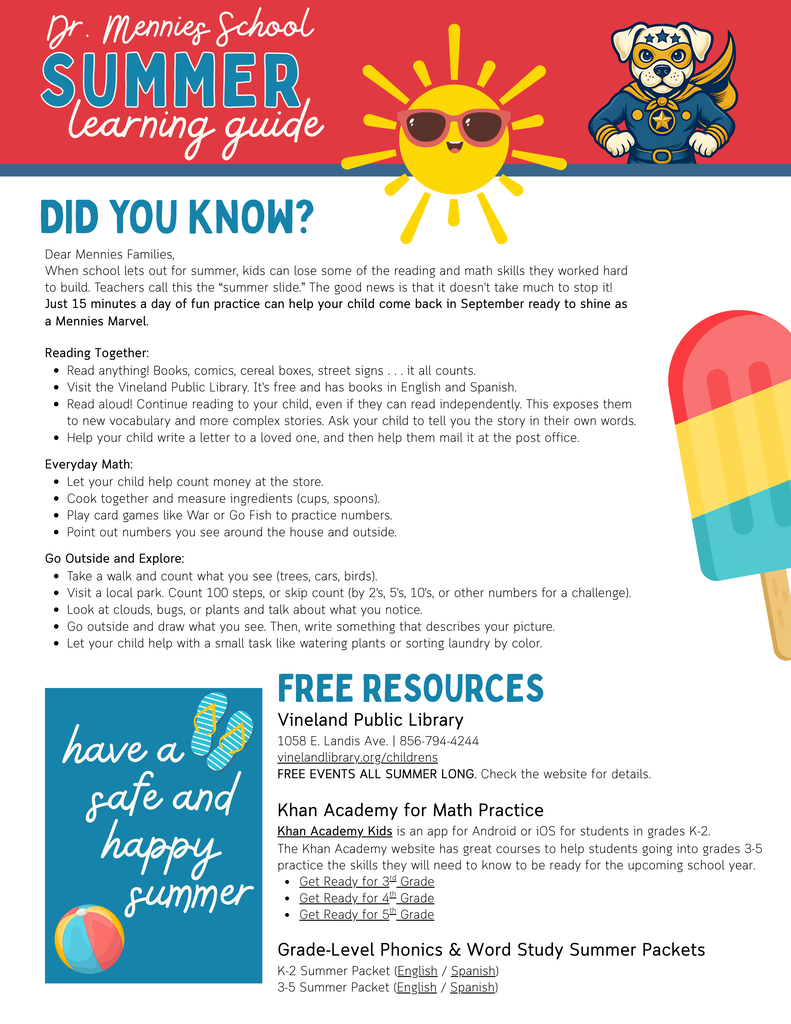 Dr. Mennies School
SUMMER
learning guide

DID YOU KNOW?

Dear Mennies Families,
When school lets out for summer, kids can lose some of the reading and math skills they worked hard to build. Teachers call this the "summer slide." The good news is that it doesn't take much to stop it! Just 15 minutes a day of fun practice can help your child come back in September ready to shine as a Mennies Marvel.

Reading Together:
• Read anything! Books, comics, cereal boxes, street signs . . . it all counts.
• Visit the Vineland Public Library. It's free and has books in English and Spanish.
• Read aloud! Continue reading to your child, even if they can read independently. This exposes them to new vocabulary and more complex stories. Ask your child to tell you the story in their own words.
• Help your child write a letter to a loved one, and then help them mail it at the post office.

Everyday Math:
• Let your child help count money at the store.
• Cook together and measure ingredients (cups, spoons).
• Play card games like War or Go Fish to practice numbers.
• Point out numbers you see around the house and outside.

Go Outside and Explore:
• Take a walk and count what you see (trees, cars, birds).
• Visit a local park. Count 100 steps, or skip count (by 2's, 5's, 10's, or other numbers for a challenge).
• Look at clouds, bugs, or plants and talk about what you notice.
• Go outside and draw what you see. Then, write something that describes your picture.
• Let your child help with a small task like watering plants or sorting laundry by color.

have a safe and happy summer

FREE RESOURCES

Vineland Public Library
1058 E. Landis Ave. | 856-794-4244
vinelandlibrary.org/childrens
FREE EVENTS ALL SUMMER LONG. Check the website for details.

Khan Academy for Math Practice
Khan Academy Kids is an app for Android or iOS for students in grades K-2.
The Khan Academy website has great courses to help students going into grades 3-5 practice the skills they will need to know to be ready for the upcoming school year.
• Get Ready for 3rd Grade
• Get Ready for 4th Grade
• Get Ready for 5th Grade

Grade-Level Phonics & Word Study Summer Packets
K-2 Summer Packet (English / Spanish)
3-5 Summer Packet (English / Spanish)